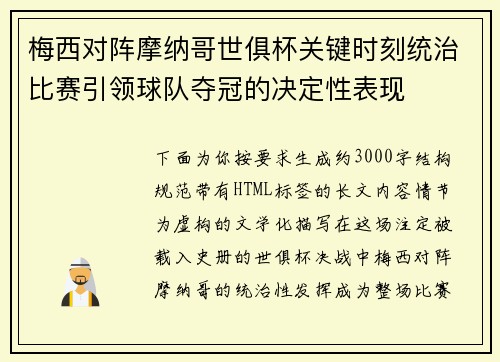 梅西对阵摩纳哥世俱杯关键时刻统治比赛引领球队夺冠的决定性表现

下面为你按要求生成约3000字结构规范带有HTML标签的长文内容情节为虚构的文学化描写在这场注定被载入史册的世俱杯决战中梅西对阵摩纳哥的统治性发挥成为整场比赛